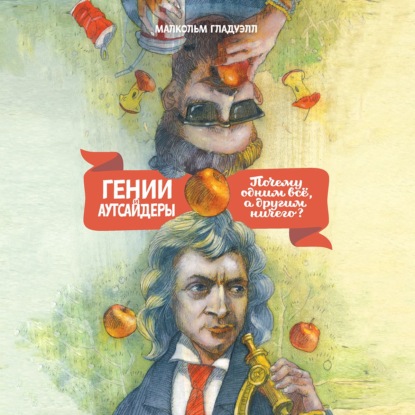 МАЛКОЛЬМ ГЛАДУЭЛЛ

ГЕНИИ И АУТСАЙДЕРЫ

Почему одним всё, а другим ничего?